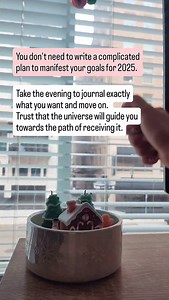 You don't need to write a complicated plan to manifest your goals for 2025.

Take the evening to journal exactly what you want and move on.
Trust that the universe will guide you towards the path of receiving it.